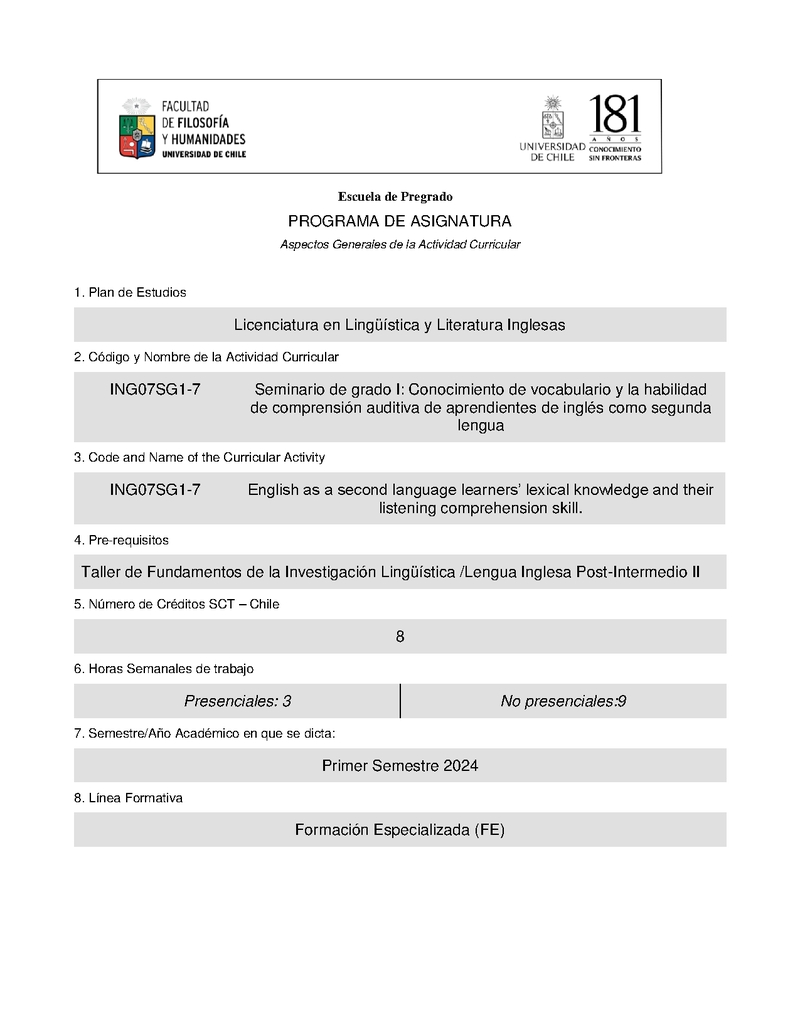 FACULTAD DE FILOSOFÍA Y HUMANIDADES
UNIVERSIDAD DE CHILE

UNIVERSIDAD DE CHILE
181 AÑOS CONOCIMIENTO SIN FRONTERAS

Escuela de Pregrado

PROGRAMA DE ASIGNATURA

Aspectos Generales de la Actividad Curricular

1. Plan de Estudios

Licenciatura en Lingüística y Literatura Inglesas

2. Código y Nombre de la Actividad Curricular

ING07SG1-7 Seminario de grado I: Conocimiento de vocabulario y la habilidad de comprensión auditiva de aprendientes de inglés como segunda lengua

3. Code and Name of the Curricular Activity

ING07SG1-7 English as a second language learners' lexical knowledge and their listening comprehension skill.

4. Pre-requisitos

Taller de Fundamentos de la Investigación Lingüística /Lengua Inglesa Post-Intermedio II

5. Número de Créditos SCT – Chile

8

6. Horas Semanales de trabajo

| Presenciales: 3 | No presenciales:9 |
|---|---|

7. Semestre/Año Académico en que se dicta:

Primer Semestre 2024

8. Línea Formativa

Formación Especializada (FE)